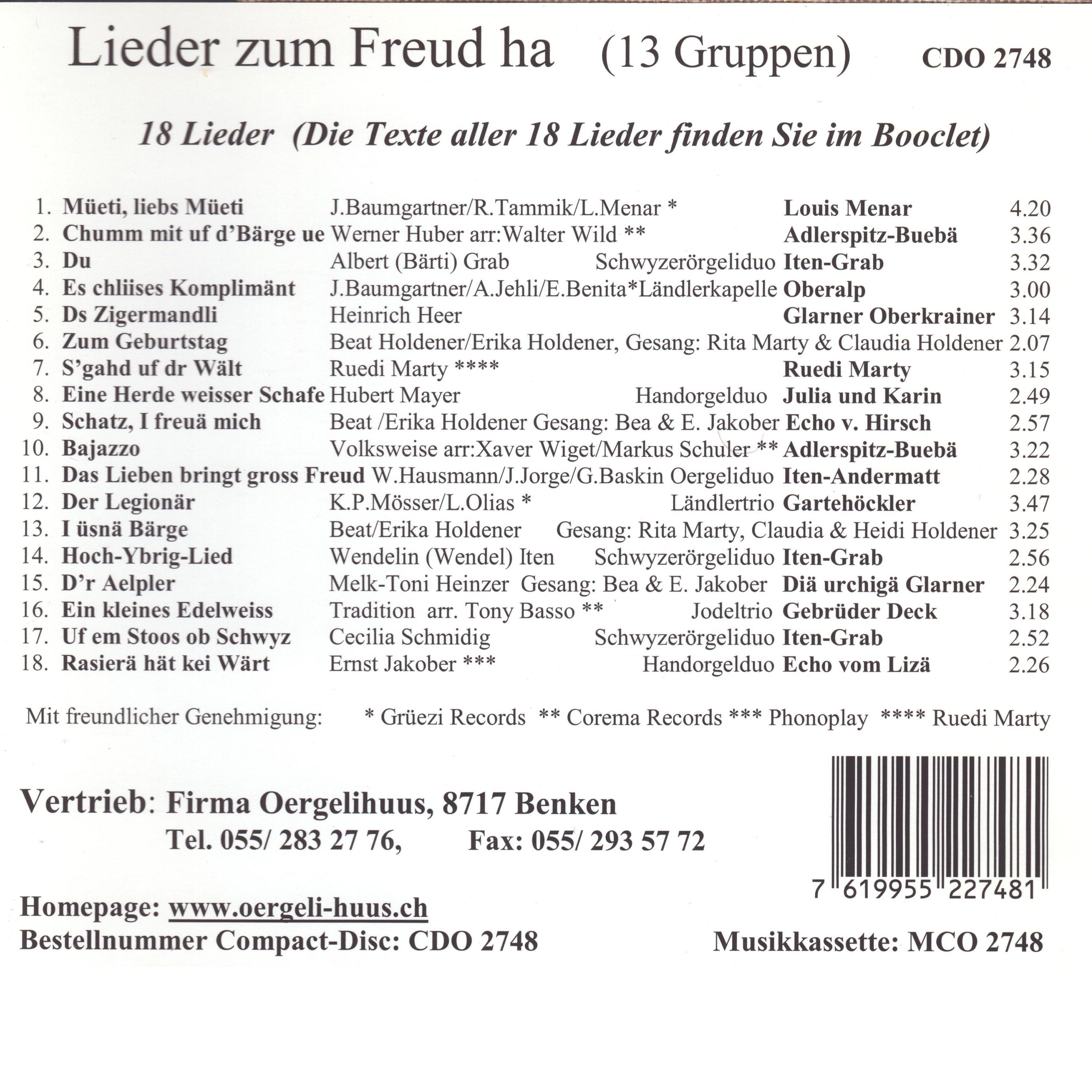 Lieder zum Freud ha (13 Gruppen) CDO 2748

18 Lieder (Die Texte aller 18 Lieder finden Sie im Booclet)

1. Müeti, liebs Müeti J.Baumgartner/R.Tammik/L.Menar * Louis Menar 4.20
2. Chumm mit uf d'Bärge ue Werner Huber arr:Walter Wild ** Adlerspitz-Buebä 3.36
3. Du Albert (Bärti) Grab Schwyzerörgeliduo Iten-Grab 3.32
4. Es chliises Komplimänt J.Baumgartner/A.Jehli/E.Benita*Ländlerkapelle Oberalp 3.00
5. Ds Zigermandli Heinrich Heer Glarner Oberkrainer 3.14
6. Zum Geburtstag Beat Holdener/Erika Holdener, Gesang: Rita Marty & Claudia Holdener 2.07
7. S'gahd uf dr Wält Ruedi Marty **** Ruedi Marty 3.15
8. Eine Herde weisser Schafe Hubert Mayer Handorgelduo Julia und Karin 2.49
9. Schatz, I freuä mich Beat /Erika Holdener Gesang: Bea & E. Jakober Echo v. Hirsch 2.57
10. Bajazzo Volksweise arr:Xaver Wiget/Markus Schuler ** Adlerspitz-Buebä 3.22
11. Das Lieben bringt gross Freud W.Hausmann/J.Jorge/G.Baskin Oergeliduo Iten-Andermatt 2.28
12. Der Legionär K.P.Mösser/L.Olias * Ländlertrio Gartehöckler 3.47
13. I üsnä Bärge Beat/Erika Holdener Gesang: Rita Marty, Claudia & Heidi Holdener 3.25
14. Hoch-Ybrig-Lied Wendelin (Wendel) Iten Schwyzerörgeliduo Iten-Grab 2.56
15. D'r Aelpler Melk-Toni Heinzer Gesang: Bea & E. Jakober Diä urchigä Glarner 2.24
16. Ein kleines Edelweiss Tradition arr. Tony Basso ** Jodeltrio Gebrüder Deck 3.18
17. Uf em Stoos ob Schwyz Cecilia Schmidig Schwyzerörgeliduo Iten-Grab 2.52
18. Rasierä hät kei Wärt Ernst Jakober *** Handorgelduo Echo vom Lizä 2.26

Mit freundlicher Genehmigung: * Grüezi Records ** Corema Records *** Phonoplay **** Ruedi Marty

Vertrieb: Firma Oergelihuus, 8717 Benken
Tel. 055/ 283 27 76, Fax: 055/ 293 57 72

7 619955 227481

Homepage: www.oergeli-huus.ch
Bestellnummer Compact-Disc: CDO 2748 Musikkassette: MCO 2748